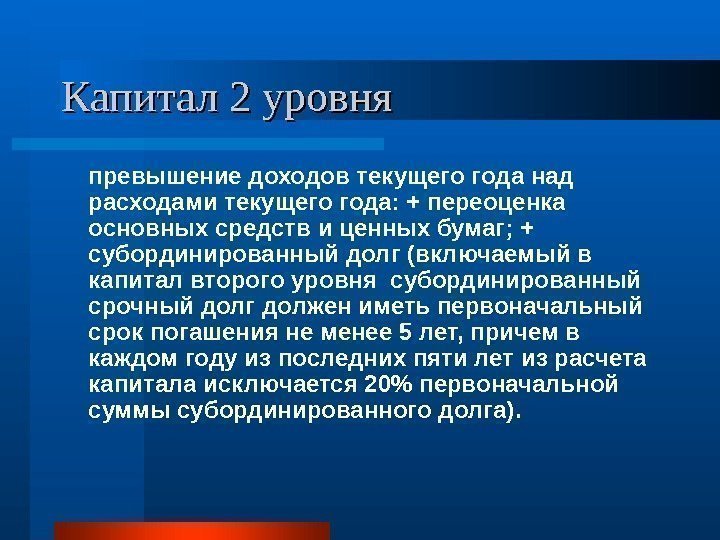 Капитал 2 уровня

превышение доходов текущего года над расходами текущего года: + переоценка основных средств и ценных бумаг; + субординированный долг (включаемый в капитал второго уровня  субординированный срочный долг должен иметь первоначальный срок погашения не менее 5 лет, причем в каждом году из последних пяти лет из расчета капитала исключается 20% первоначальной суммы субординированного долга).